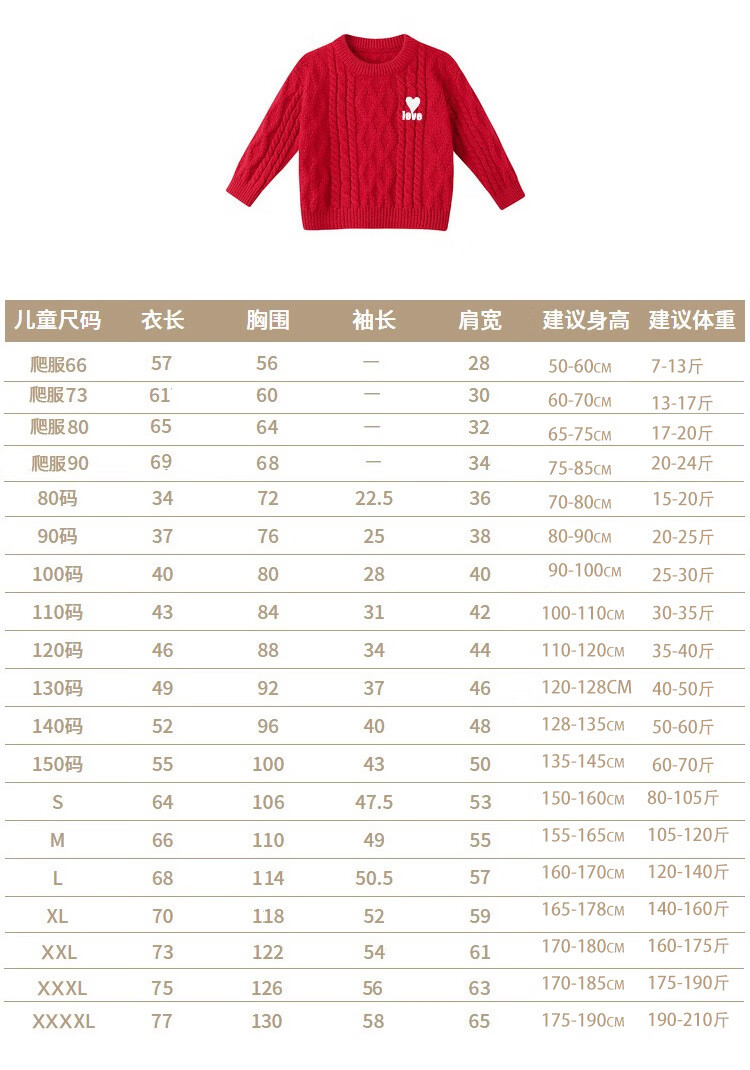 love

| 儿童尺码 | 衣长 | 胸围 | 袖长 | 肩宽 | 建议身高 | 建议体重 |
|---|---|---|---|---|---|---|
| 爬服66 | 57 | 56 | — | 28 | 50-60CM | 7-13斤 |
| 爬服73 | 61 | 60 | — | 30 | 60-70CM | 13-17斤 |
| 爬服80 | 65 | 64 | — | 32 | 65-75CM | 17-20斤 |
| 爬服90 | 69 | 68 | — | 34 | 75-85CM | 20-24斤 |
| 80码 | 34 | 72 | 22.5 | 36 | 70-80CM | 15-20斤 |
| 90码 | 37 | 76 | 25 | 38 | 80-90CM | 20-25斤 |
| 100码 | 40 | 80 | 28 | 40 | 90-100CM | 25-30斤 |
| 110码 | 43 | 84 | 31 | 42 | 100-110CM | 30-35斤 |
| 120码 | 46 | 88 | 34 | 44 | 110-120CM | 35-40斤 |
| 130码 | 49 | 92 | 37 | 46 | 120-128CM | 40-50斤 |
| 140码 | 52 | 96 | 40 | 48 | 128-135CM | 50-60斤 |
| 150码 | 55 | 100 | 43 | 50 | 135-145CM | 60-70斤 |
| S | 64 | 106 | 47.5 | 53 | 150-160CM | 80-105斤 |
| M | 66 | 110 | 49 | 55 | 155-165CM | 105-120斤 |
| L | 68 | 114 | 50.5 | 57 | 160-170CM | 120-140斤 |
| XL | 70 | 118 | 52 | 59 | 165-178CM | 140-160斤 |
| XXL | 73 | 122 | 54 | 61 | 170-180CM | 160-175斤 |
| XXXL | 75 | 126 | 56 | 63 | 170-185CM | 175-190斤 |
| XXXXL | 77 | 130 | 58 | 65 | 175-190CM | 190-210斤 |